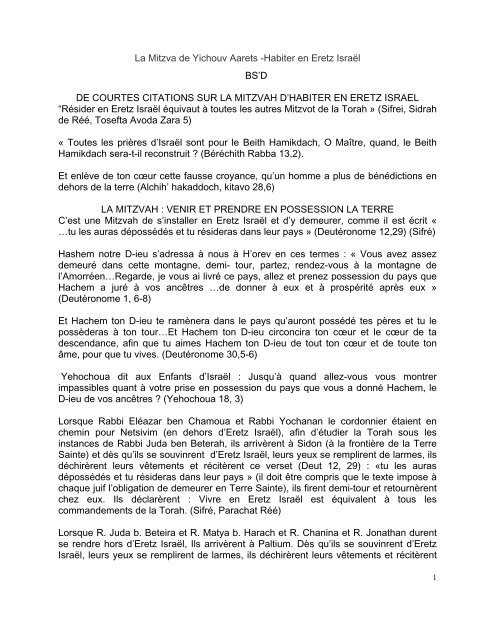 La Mitzva de Yichouv Aarets -Habiter en Eretz Israël

BS'D

DE COURTES CITATIONS SUR LA MITZVAH D'HABITER EN ERETZ ISRAEL
"Résider en Eretz Israël équivaut à toutes les autres Mitzvot de la Torah » (Sifrei, Sidrah de Réé, Tosefta Avoda Zara 5)

« Toutes les prières d'Israël sont pour le Beith Hamikdach, O Maître, quand, le Beith Hamikdach sera-t-il reconstruit ? (Béréchith Rabba 13,2).

Et enlève de ton cœur cette fausse croyance, qu'un homme a plus de bénédictions en dehors de la terre (Alchih' hakaddoch, kitavo 28,6)

LA MITZVAH : VENIR ET PRENDRE EN POSSESSION LA TERRE
C'est une Mitzvah de s'installer en Eretz Israël et d'y demeurer, comme il est écrit « …tu les auras dépossédés et tu résideras dans leur pays » (Deutéronome 12,29) (Sifré)

Hashem notre D-ieu s'adressa à nous à H'orev en ces termes : « Vous avez assez demeuré dans cette montagne, demi- tour, partez, rendez-vous à la montagne de l'Amorréen…Regarde, je vous ai livré ce pays, allez et prenez possession du pays que Hachem a juré à vos ancêtres …de donner à eux et à prospérité après eux » (Deutéronome 1, 6-8)

Et Hachem ton D-ieu te ramènera dans le pays qu'auront possédé tes pères et tu le possèderas à ton tour…Et Hachem ton D-ieu circoncira ton cœur et le cœur de ta descendance, afin que tu aimes Hachem ton D-ieu de tout ton cœur et de toute ton âme, pour que tu vives. (Deutéronome 30,5-6)

Yehochoua dit aux Enfants d'Israël : Jusqu'à quand allez-vous vous montrer impassibles quant à votre prise en possession du pays que vous a donné Hachem, le D-ieu de vos ancêtres ? (Yehochoua 18, 3)

Lorsque Rabbi Eléazar ben Chamoua et Rabbi Yochanan le cordonnier étaient en chemin pour Netsivim (en dehors d'Eretz Israël), afin d'étudier la Torah sous les instances de Rabbi Juda ben Beterah, ils arrivèrent à Sidon (à la frontière de la Terre Sainte) et dès qu'ils se souvinrent d'Eretz Israël, leurs yeux se remplirent de larmes, ils déchirèrent leurs vêtements et récitèrent ce verset (Deut 12, 29) : «tu les auras dépossédés et tu résideras dans leur pays » (il doit être compris que le texte impose à chaque juif l'obligation de demeurer en Terre Sainte), ils firent demi-tour et retournèrent chez eux. Ils déclarèrent : Vivre en Eretz Israël est équivalent à tous les commandements de la Torah. (Sifré, Parachat Réé)

Lorsque R. Juda b. Beteira et R. Matya b. Harach et R. Chanina et R. Jonathan durent se rendre hors d'Eretz Israël, Ils arrivèrent à Paltium. Dès qu'ils se souvinrent d'Eretz Israël, leurs yeux se remplirent de larmes, ils déchirèrent leurs vêtements et récitèrent

1